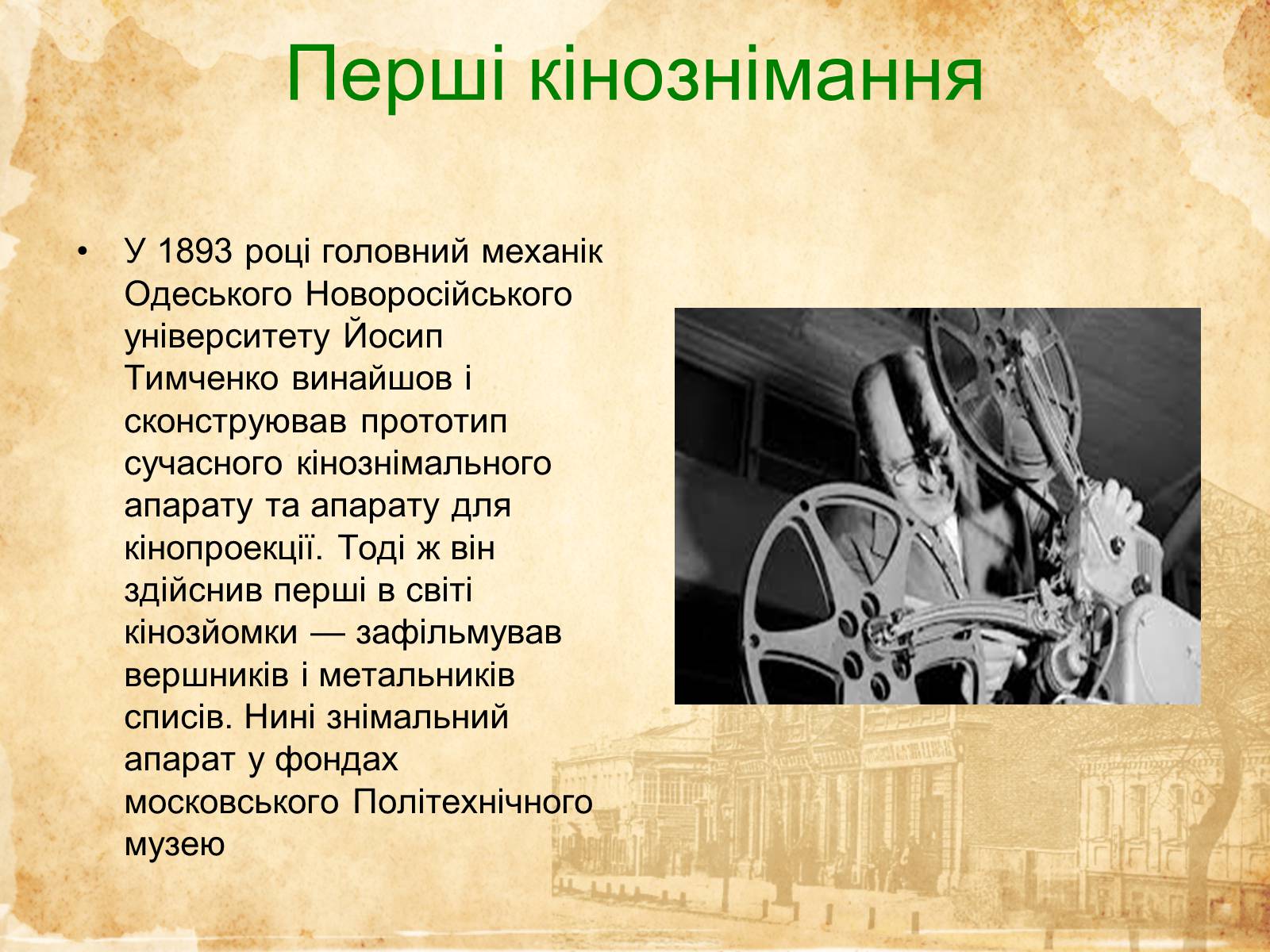 Перші кінознімання

• У 1893 році головний механік Одеського Новоросійського університету Йосип Тимченко винайшов і сконструював прототип сучасного кінознімального апарату та апарату для кінопроекції. Тоді ж він здійснив перші в світі кінозйомки — зафільмував вершників і метальників списів. Нині знімальний апарат у фондах московського Політехнічного музею